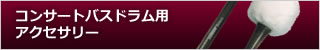 コンサートバスドラム用
アクセサリー